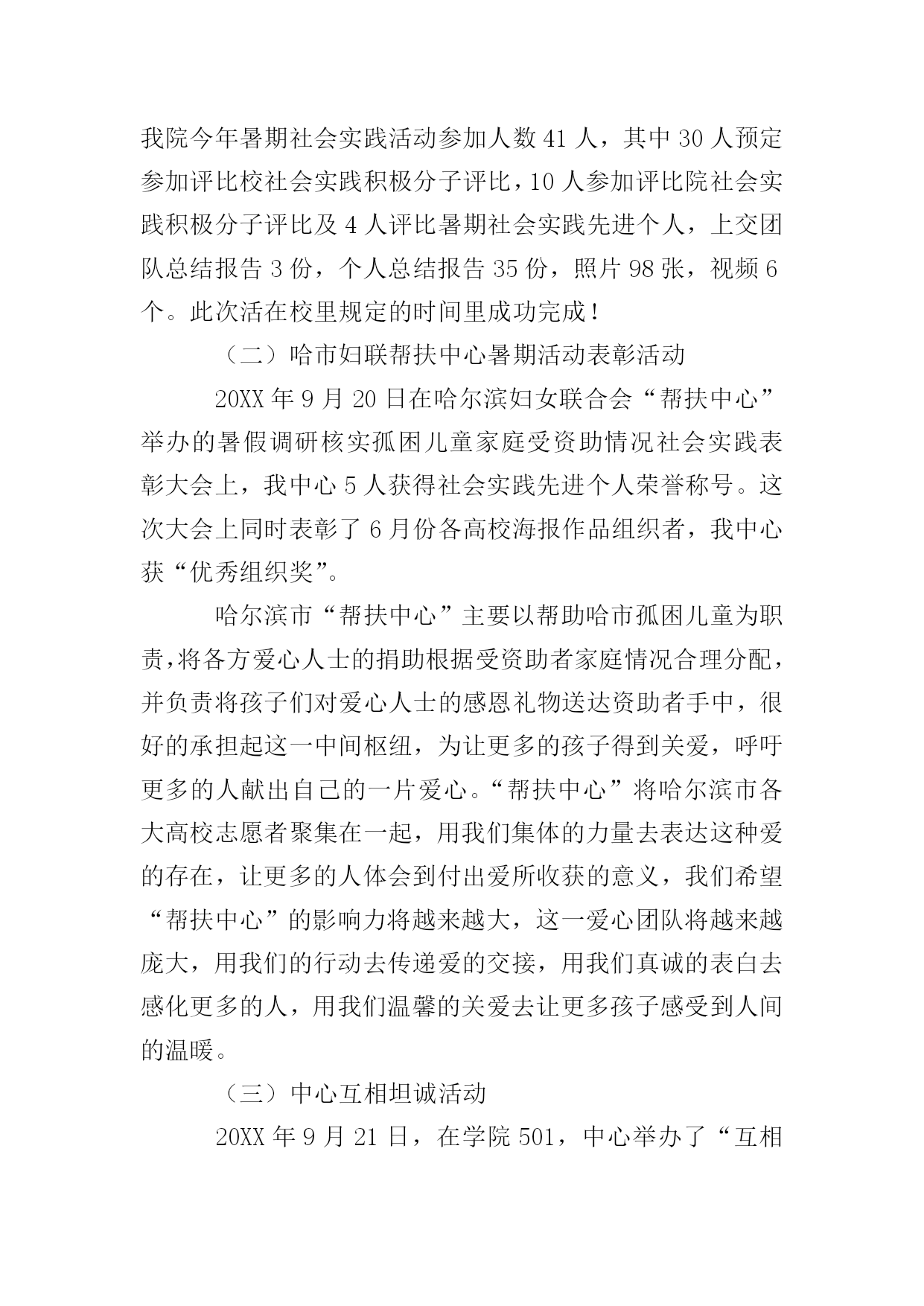 我院今年暑期社会实践活动参加人数 41 人，其中 30 人预定参加评比校社会实践积极分子评比，10 人参加评比院社会实践积极分子评比及 4 人评比暑期社会实践先进个人，上交团队总结报告 3 份，个人总结报告 35 份，照片 98 张，视频 6 个。此次活在校里规定的时间里成功完成！

（二）哈市妇联帮扶中心暑期活动表彰活动

20XX 年 9 月 20 日在哈尔滨妇女联合会“帮扶中心”举办的暑假调研核实孤困儿童家庭受资助情况社会实践表彰大会上，我中心 5 人获得社会实践先进个人荣誉称号。这次大会上同时表彰了 6 月份各高校海报作品组织者，我中心获“优秀组织奖”。

哈尔滨市“帮扶中心”主要以帮助哈市孤困儿童为职责，将各方爱心人士的捐助根据受资助者家庭情况合理分配，并负责将孩子们对爱心人士的感恩礼物送达资助者手中，很好的承担起这一中间枢纽，为让更多的孩子得到关爱，呼吁更多的人献出自己的一片爱心。“帮扶中心”将哈尔滨市各大高校志愿者聚集在一起，用我们集体的力量去表达这种爱的存在，让更多的人体会到付出爱所收获的意义，我们希望“帮扶中心”的影响力将越来越大，这一爱心团队将越来越庞大，用我们的行动去传递爱的交接，用我们真诚的表白去感化更多的人，用我们温馨的关爱去让更多孩子感受到人间的温暖。

（三）中心互相坦诚活动

20XX 年 9 月 21 日，在学院 501，中心举办了“互相